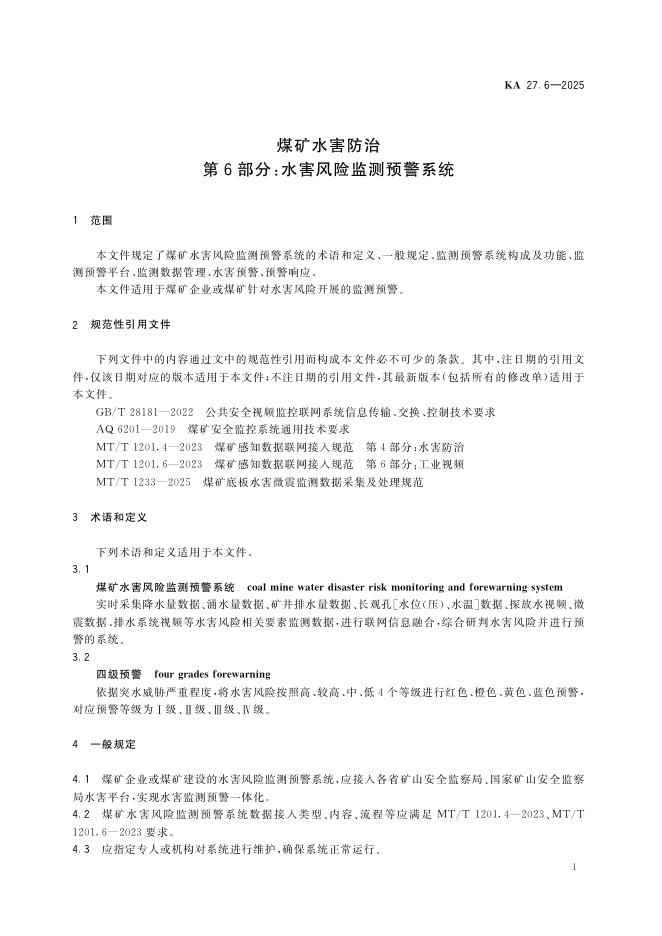 KA 27.6—2025

煤矿水害防治
第6部分：水害风险监测预警系统

1 范围

本文件规定了煤矿水害风险监测预警系统的术语和定义、一般规定、监测预警系统构成及功能、监测预警平台、监测数据管理、水害预警、预警响应。

本文件适用于煤矿企业或煤矿针对水害风险开展的监测预警。

2 规范性引用文件

下列文件中的内容通过文中的规范性引用而构成本文件必不可少的条款。其中，注日期的引用文件，仅该日期对应的版本适用于本文件；不注日期的引用文件，其最新版本（包括所有的修改单）适用于本文件。

GB/T 28181—2022 公共安全视频监控联网系统信息传输、交换、控制技术要求
AQ 6201—2019 煤矿安全监控系统通用技术要求
MT/T 1201.4—2023 煤矿感知数据联网接入规范 第4部分：水害防治
MT/T 1201.6—2023 煤矿感知数据联网接入规范 第6部分：工业视频
MT/T 1233—2025 煤矿底板水害微震监测数据采集及处理规范

3 术语和定义

下列术语和定义适用于本文件。

3.1

煤矿水害风险监测预警系统 coal mine water disaster risk monitoring and forewarning system

实时采集降水量数据、涌水量数据、矿井排水量数据、长观孔[水位(压)、水温]数据、探放水视频、微震数据、排水系统视频等水害风险相关要素监测数据，进行联网信息融合，综合研判水害风险并进行预警的系统。

3.2

四级预警 four grades forewarning

依据突水威胁严重程度，将水害风险按照高、较高、中、低4个等级进行红色、橙色、黄色、蓝色预警，对应预警等级为Ⅰ级、Ⅱ级、Ⅲ级、Ⅳ级。

4 一般规定

4.1 煤矿企业或煤矿建设的水害风险监测预警系统，应接入各省矿山安全监察局、国家矿山安全监察局水害平台，实现水害监测预警一体化。

4.2 煤矿水害风险监测预警系统数据接入类型、内容、流程等应满足 MT/T 1201.4—2023、MT/T 1201.6—2023 要求。

4.3 应指定专人或机构对系统进行维护，确保系统正常运行。

1